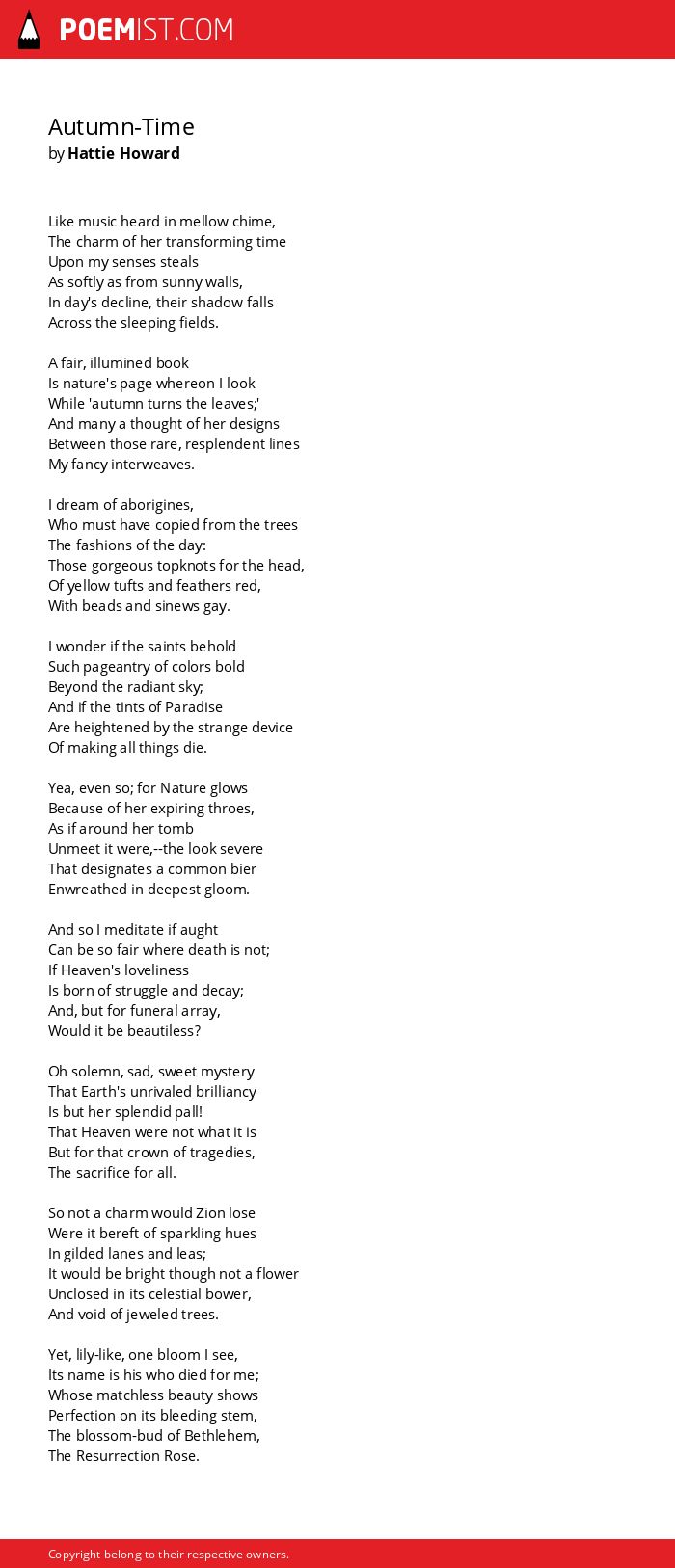 POEMIST.COM

Autumn-Time
by Hattie Howard

Like music heard in mellow chime,
The charm of her transforming time
Upon my senses steals
As softly as from sunny walls,
In day's decline, their shadow falls
Across the sleeping fields.

A fair, illumined book
Is nature's page whereon I look
While 'autumn turns the leaves;'
And many a thought of her designs
Between those rare, resplendent lines
My fancy interweaves.

I dream of aborigines,
Who must have copied from the trees
The fashions of the day:
Those gorgeous topknots for the head,
Of yellow tufts and feathers red,
With beads and sinews gay.

I wonder if the saints behold
Such pageantry of colors bold
Beyond the radiant sky;
And if the tints of Paradise
Are heightened by the strange device
Of making all things die.

Yea, even so; for Nature glows
Because of her expiring throes,
As if around her tomb
Unmeet it were,--the look severe
That designates a common bier
Enwreathed in deepest gloom.

And so I meditate if aught
Can be so fair where death is not;
If Heaven's loveliness
Is born of struggle and decay;
And, but for funeral array,
Would it be beautiless?

Oh solemn, sad, sweet mystery
That Earth's unrivaled brilliancy
Is but her splendid pall!
That Heaven were not what it is
But for that crown of tragedies,
The sacrifice for all.

So not a charm would Zion lose
Were it bereft of sparkling hues
In gilded lanes and leas;
It would be bright though not a flower
Unclosed in its celestial bower,
And void of jeweled trees.

Yet, lily-like, one bloom I see,
Its name is his who died for me;
Whose matchless beauty shows
Perfection on its bleeding stem,
The blossom-bud of Bethlehem,
The Resurrection Rose.

Copyright belong to their respective owners.